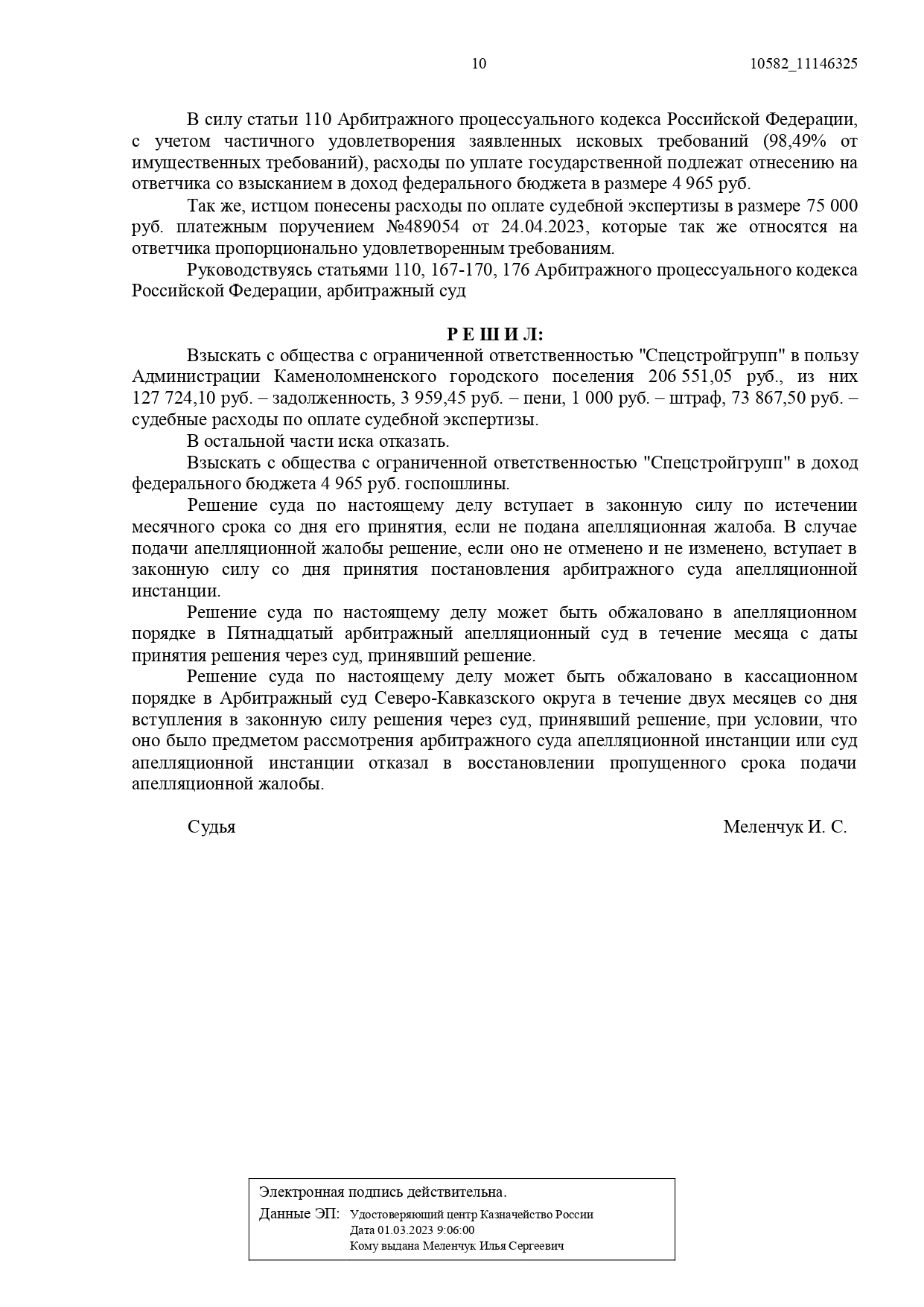 10

10582_11146325

В силу статьи 110 Арбитражного процессуального кодекса Российской Федерации, с учетом частичного удовлетворения заявленных исковых требований (98,49% от имущественных требований), расходы по уплате государственной подлежат отнесению на ответчика со взысканием в доход федерального бюджета в размере 4 965 руб.

Так же, истцом понесены расходы по оплате судебной экспертизы в размере 75 000 руб. платежным поручением №489054 от 24.04.2023, которые так же относятся на ответчика пропорционально удовлетворенным требованиям.

Руководствуясь статьями 110, 167-170, 176 Арбитражного процессуального кодекса Российской Федерации, арбитражный суд

Р Е Ш И Л:

Взыскать с общества с ограниченной ответственностью "Спецстройгрупп" в пользу Администрации Каменоломненского городского поселения 206 551,05 руб., из них 127 724,10 руб. – задолженность, 3 959,45 руб. – пени, 1 000 руб. – штраф, 73 867,50 руб. – судебные расходы по оплате судебной экспертизы.

В остальной части иска отказать.

Взыскать с общества с ограниченной ответственностью "Спецстройгрупп" в доход федерального бюджета 4 965 руб. госпошлины.

Решение суда по настоящему делу вступает в законную силу по истечении месячного срока со дня его принятия, если не подана апелляционная жалоба. В случае подачи апелляционной жалобы решение, если оно не отменено и не изменено, вступает в законную силу со дня принятия постановления арбитражного суда апелляционной инстанции.

Решение суда по настоящему делу может быть обжаловано в апелляционном порядке в Пятнадцатый арбитражный апелляционный суд в течение месяца с даты принятия решения через суд, принявший решение.

Решение суда по настоящему делу может быть обжаловано в кассационном порядке в Арбитражный суд Северо-Кавказского округа в течение двух месяцев со дня вступления в законную силу решения через суд, принявший решение, при условии, что оно было предметом рассмотрения арбитражного суда апелляционной инстанции или суд апелляционной инстанции отказал в восстановлении пропущенного срока подачи апелляционной жалобы.

Судья Меленчук И. С.

Электронная подпись действительна.
Данные ЭП: Удостоверяющий центр Казначейство России
Дата 01.03.2023 9:06:00
Кому выдана Меленчук Илья Сергеевич